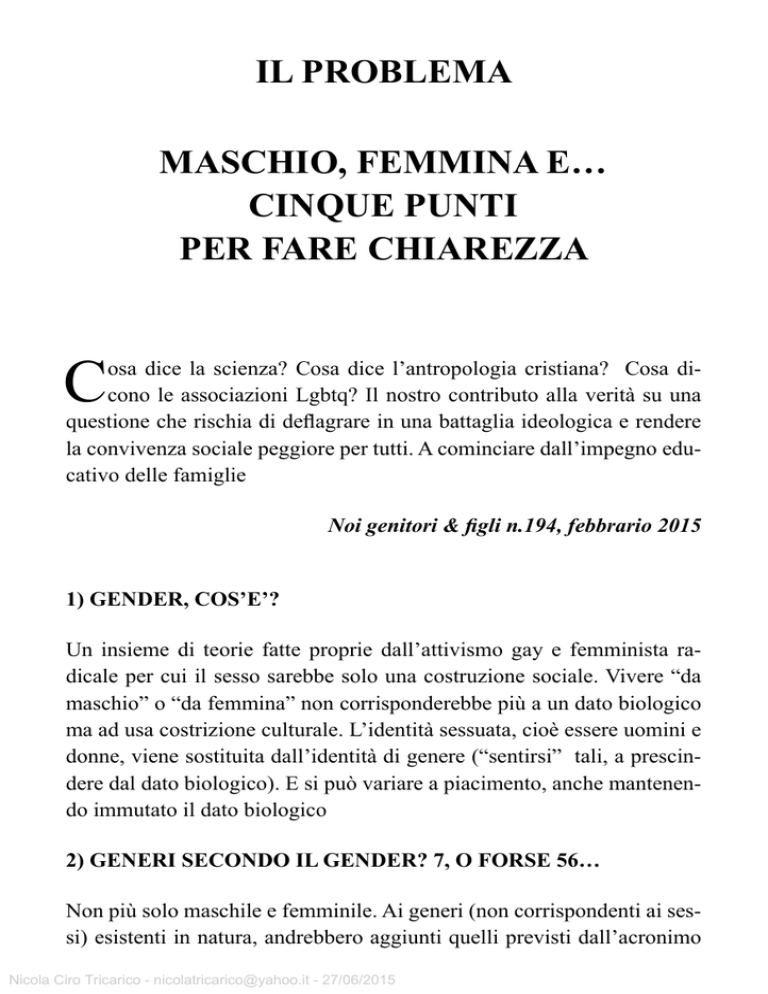 IL PROBLEMA

MASCHIO, FEMMINA E…
CINQUE PUNTI
PER FARE CHIAREZZA

Cosa dice la scienza? Cosa dice l'antropologia cristiana? Cosa dicono le associazioni Lgbtq? Il nostro contributo alla verità su una questione che rischia di deflagrare in una battaglia ideologica e rendere la convivenza sociale peggiore per tutti. A cominciare dall'impegno educativo delle famiglie

Noi genitori & figli n.194, febbrario 2015

1) GENDER, COS'E'?

Un insieme di teorie fatte proprie dall'attivismo gay e femminista radicale per cui il sesso sarebbe solo una costruzione sociale. Vivere "da maschio" o "da femmina" non corrisponderebbe più a un dato biologico ma ad usa costrizione culturale. L'identità sessuata, cioè essere uomini e donne, viene sostituita dall'identità di genere ("sentirsi" tali, a prescindere dal dato biologico). E si può variare a piacimento, anche mantenendo immutato il dato biologico

2) GENERI SECONDO IL GENDER? 7, O FORSE 56…

Non più solo maschile e femminile. Ai generi (non corrispondenti ai sessi) esistenti in natura, andrebbero aggiunti quelli previsti dall'acronimo

Nicola Ciro Tricarico - nicolatricarico@yahoo.it - 27/06/2015